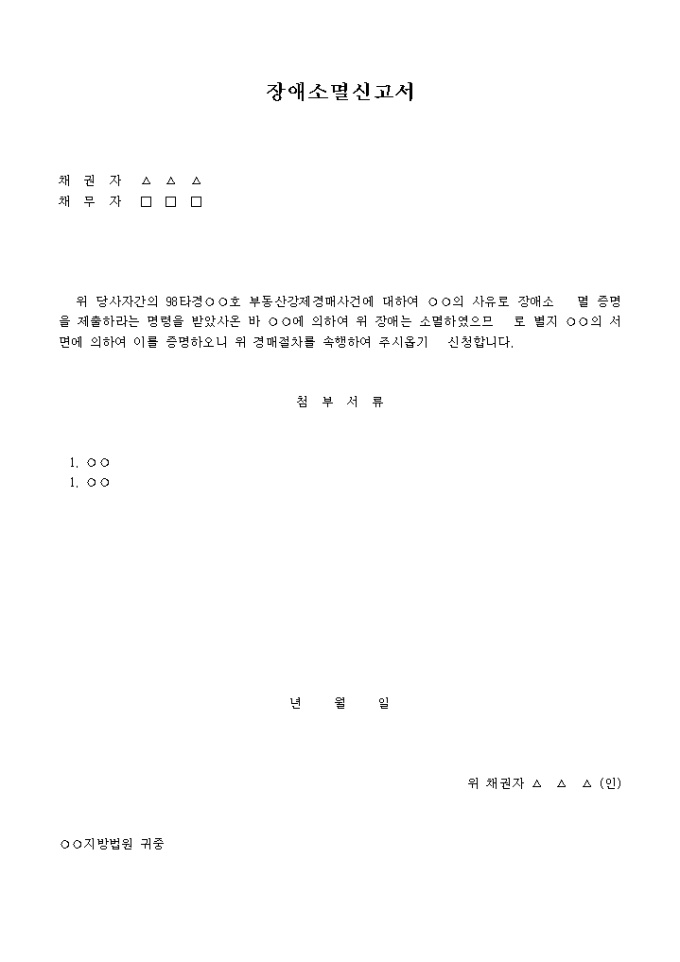 장애소멸신고서

채 권 자 △ △ △
채 무 자 □ □ □

위 당사자간의 98타경○○호 부동산강제경매사건에 대하여 ○○의 사유로 장애소 멸 증명을 제출하라는 명령을 받았사온 바 ○○에 의하여 위 장애는 소멸하였으므 로 별지 ○○의 서면에 의하여 이를 증명하오니 위 경매절차를 속행하여 주시옵기 신청합니다.

첨 부 서 류

1. ○○
1. ○○

년 월 일

위 채권자 △ △ △ (인)

○○지방법원 귀중